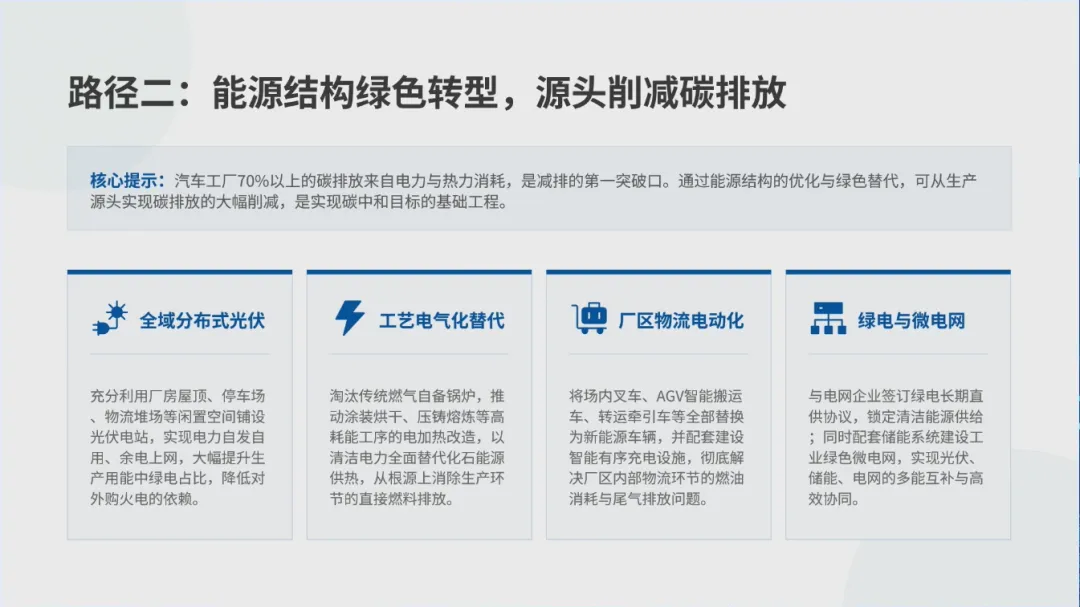 路径二：能源结构绿色转型，源头削减碳排放

核心提示：汽车工厂70%以上的碳排放来自电力与热力消耗，是减排的第一突破口。通过能源结构的优化与绿色替代，可从生产源头实现碳排放的大幅削减，是实现碳中和目标的基础工程。

全域分布式光伏

充分利用厂房屋顶、停车场、物流堆场等闲置空间铺设光伏电站，实现电力自发自用、余电上网，大幅提升生产用能中绿电占比，降低对外购火电的依赖。

工艺电气化替代

淘汰传统燃气自备锅炉，推动涂装烘干、压铸熔炼等高耗能工序的电加热改造，以清洁电力全面替代化石能源供热，从根源上消除生产环节的直接燃料排放。

厂区物流电动化

将场内叉车、AGV智能搬运车、转运牵引车等全部替换为新能源车辆，并配套建设智能有序充电设施，彻底解决厂区内部物流环节的燃油消耗与尾气排放问题。

绿电与微电网

与电网企业签订绿电长期直供协议，锁定清洁能源供给；同时配套储能系统建设工业绿色微电网，实现光伏、储能、电网的多能互补与高效协同。